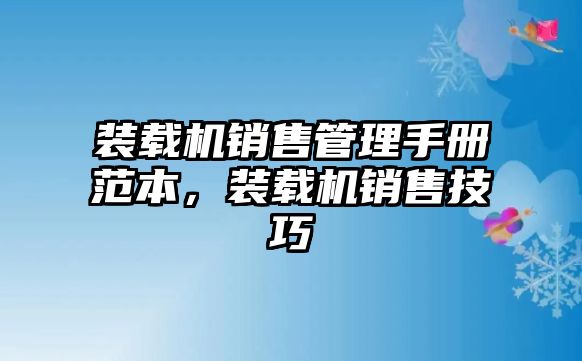 装载机销售管理手册范本，装载机销售技巧